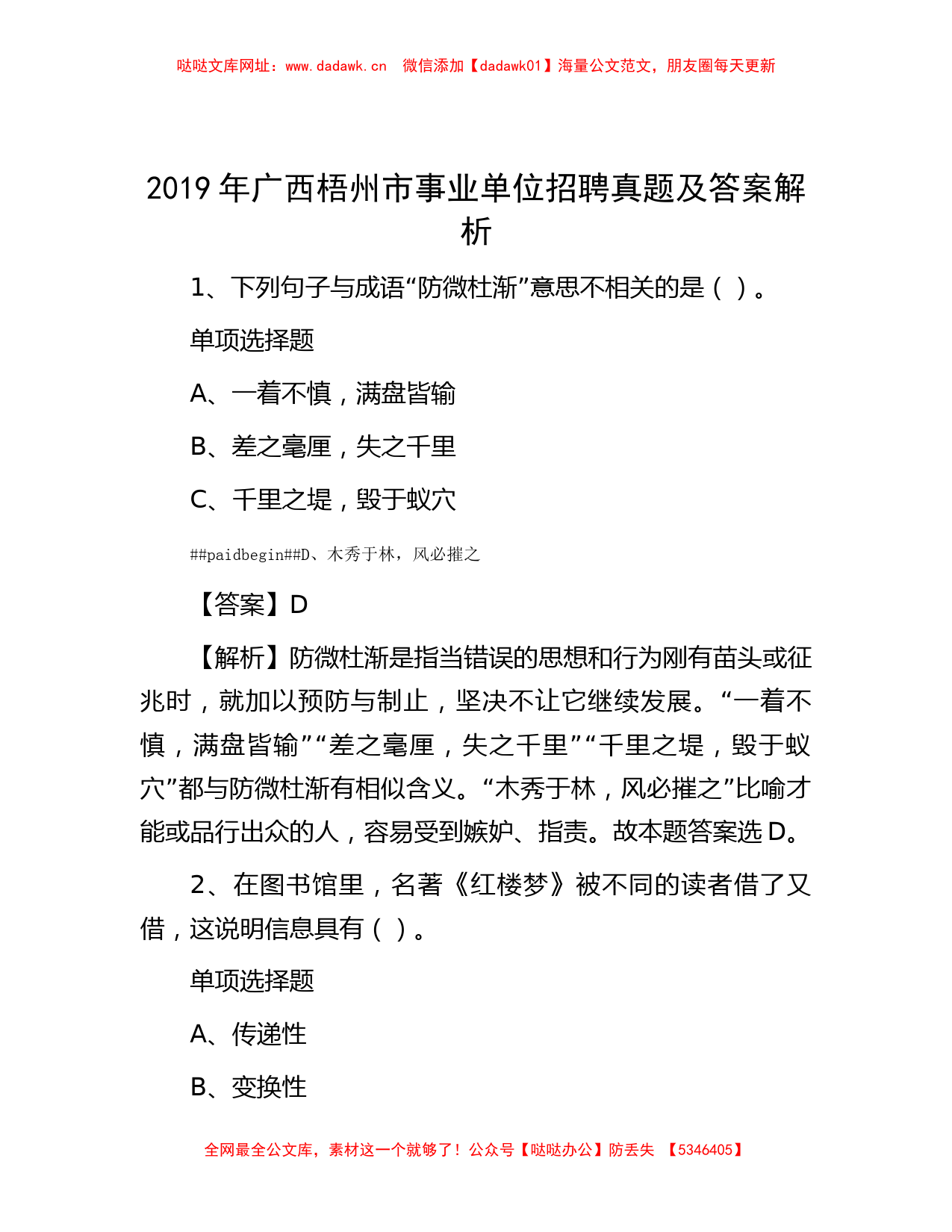 哒哒文库网址：www.dadawk.cn　微信添加【dadawk01】海量公文范文，朋友圈每天更新

2019 年广西梧州市事业单位招聘真题及答案解析

1、下列句子与成语“防微杜渐”意思不相关的是（ ）。

单项选择题

A、一着不慎，满盘皆输

B、差之毫厘，失之千里

C、千里之堤，毁于蚁穴

##paidbegin##D、木秀于林，风必摧之

【答案】D

【解析】防微杜渐是指当错误的思想和行为刚有苗头或征兆时，就加以预防与制止，坚决不让它继续发展。“一着不慎，满盘皆输”“差之毫厘，失之千里”“千里之堤，毁于蚁穴”都与防微杜渐有相似含义。“木秀于林，风必摧之”比喻才能或品行出众的人，容易受到嫉妒、指责。故本题答案选 D。

2、在图书馆里，名著《红楼梦》被不同的读者借了又借，这说明信息具有（ ）。

单项选择题

A、传递性

B、变换性

全网最全公文库，素材这一个就够了！公众号【哒哒办公】防丢失 【5346405】